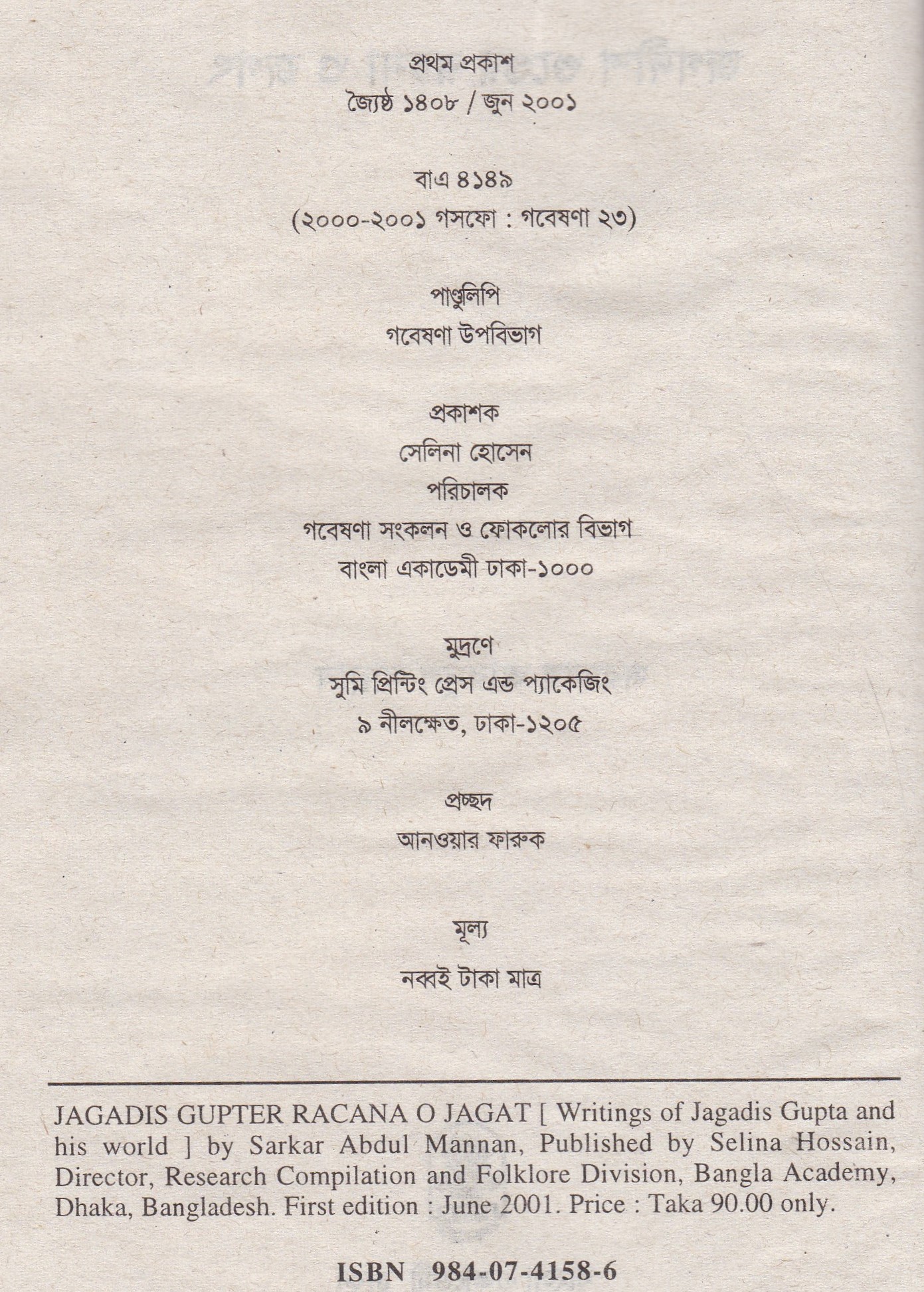 প্রথম প্রকাশ
জ্যৈষ্ঠ ১৪০৮ / জুন ২০০১

বাএ ৪১৪৯
(২০০০-২০০১ গসফো : গবেষণা ২৩)

পাণ্ডুলিপি
গবেষণা উপবিভাগ

প্রকাশক
সেলিনা হোসেন
পরিচালক
গবেষণা সংকলন ও ফোকলোর বিভাগ
বাংলা একাডেমী ঢাকা-১০০০

মুদ্রণে
সুমি প্রিন্টিং প্রেস এন্ড প্যাকেজিং
৯ নীলক্ষেত, ঢাকা-১২০৫

প্রচ্ছদ
আনওয়ার ফারুক

মূল্য
নব্বই টাকা মাত্র

JAGADIS GUPTER RACANA O JAGAT [ Writings of Jagadis Gupta and his world ] by Sarkar Abdul Mannan, Published by Selina Hossain, Director, Research Compilation and Folklore Division, Bangla Academy, Dhaka, Bangladesh. First edition : June 2001. Price : Taka 90.00 only.

ISBN 984-07-4158-6